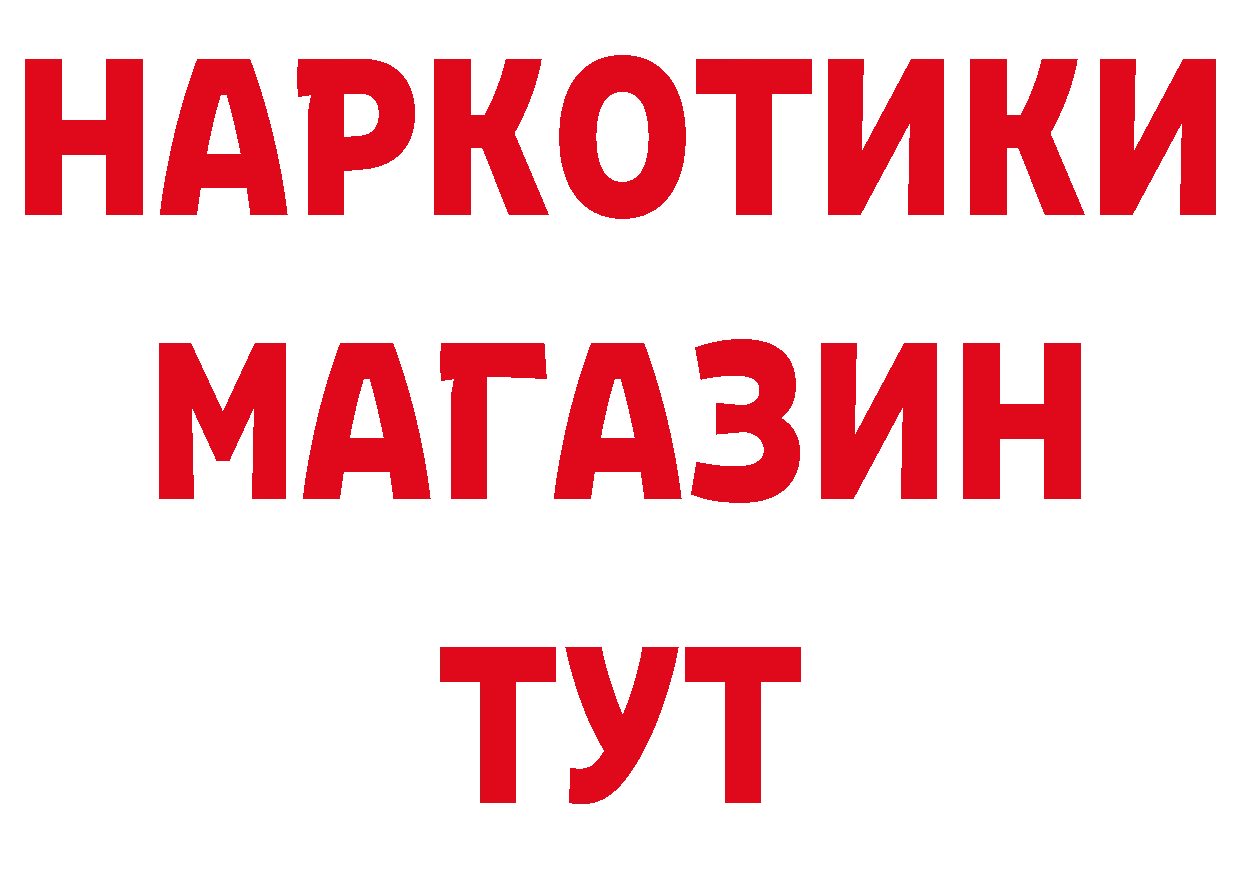 НАРКОТИКИ МАГАЗИН ТУТ